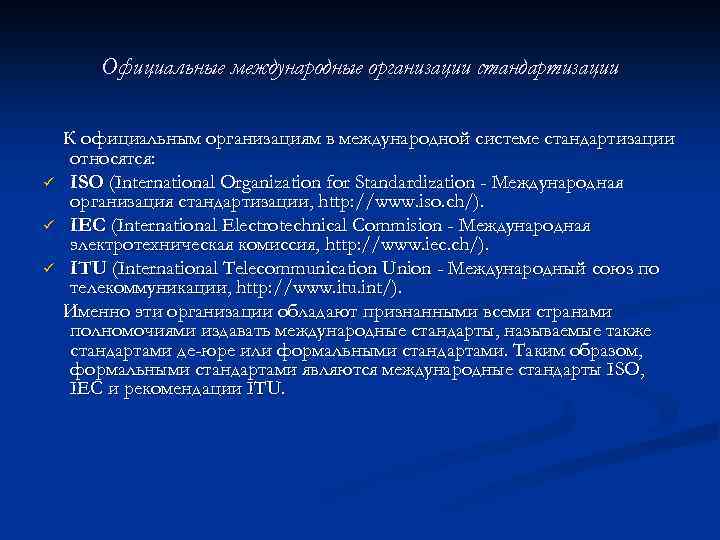 Официальные международные организации стандартизации

К официальным организациям в международной системе стандартизации относятся:

✓ ISO (International Organization for Standardization - Международная организация стандартизации, http://www.iso.ch/).
✓ IEC (International Electrotechnical Commision - Международная электротехническая комиссия, http://www.iec.ch/).
✓ ITU (International Telecommunication Union - Международный союз по телекоммуникации, http://www.itu.int/).

Именно эти организации обладают признанными всеми странами полномочиями издавать международные стандарты, называемые также стандартами де-юре или формальными стандартами. Таким образом, формальными стандартами являются международные стандарты ISO, IEC и рекомендации ITU.